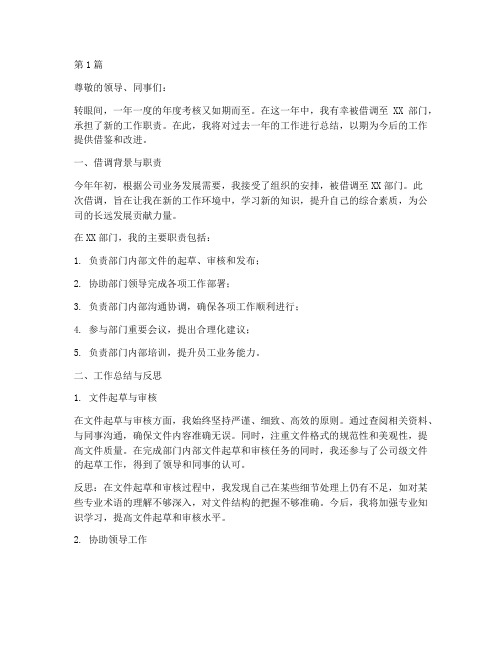 第1篇

尊敬的领导、同事们：

转眼间，一年一度的年度考核又如期而至。在这一年中，我有幸被借调至 XX 部门，承担了新的工作职责。在此，我将对过去一年的工作进行总结，以期为今后的工作提供借鉴和改进。

一、借调背景与职责

今年年初，根据公司业务发展需要，我接受了组织的安排，被借调至XX部门。此次借调，旨在让我在新的工作环境中，学习新的知识，提升自己的综合素质，为公司的长远发展贡献力量。

在XX部门，我的主要职责包括：

1. 负责部门内部文件的起草、审核和发布；

2. 协助部门领导完成各项工作部署；

3. 负责部门内部沟通协调，确保各项工作顺利进行；

4. 参与部门重要会议，提出合理化建议；

5. 负责部门内部培训，提升员工业务能力。

二、工作总结与反思

1. 文件起草与审核

在文件起草与审核方面，我始终坚持严谨、细致、高效的原则。通过查阅相关资料、与同事沟通，确保文件内容准确无误。同时，注重文件格式的规范性和美观性，提高文件质量。在完成部门内部文件起草和审核任务的同时，我还参与了公司级文件的起草工作，得到了领导和同事的认可。

反思：在文件起草和审核过程中，我发现自己在某些细节处理上仍有不足，如对某些专业术语的理解不够深入，对文件结构的把握不够准确。今后，我将加强专业知识学习，提高文件起草和审核水平。

2. 协助领导工作